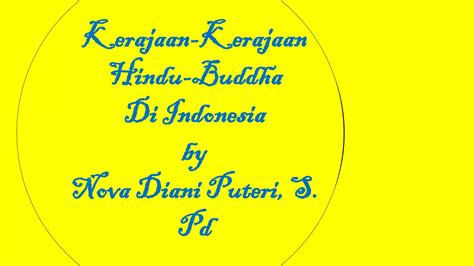 Kerajaan-Kerajaan Hindu-Buddha Di Indonesia

by

Nova Diani Puteri, S. Pd